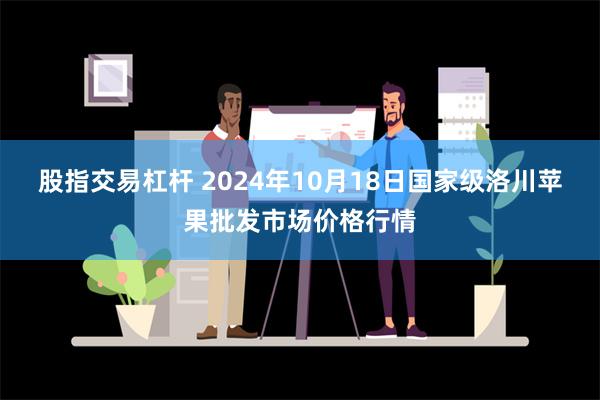 股指交易杠杆 2024年10月18日国家级洛川苹果批发市场价格行情